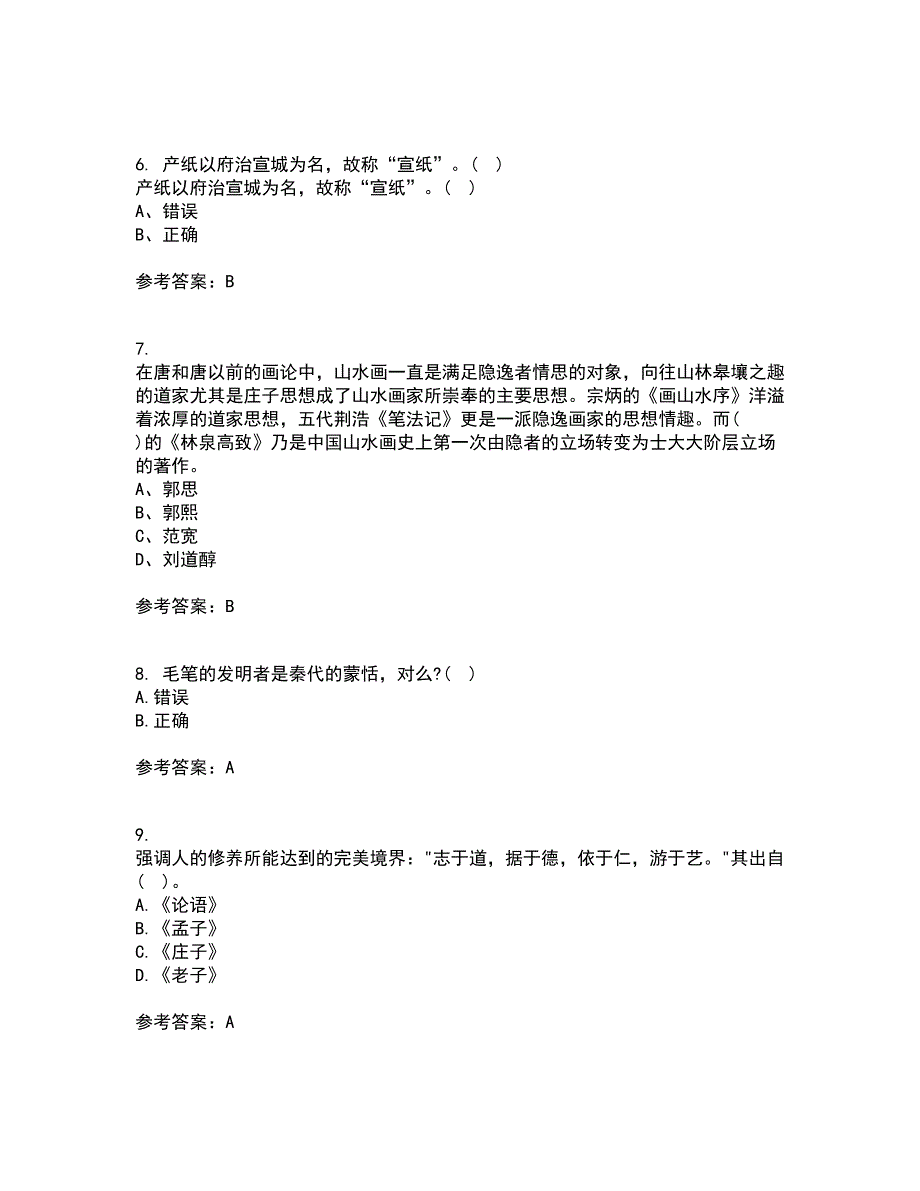 6. 产纸以府治宣城为名，故称“宣纸”。（ ）
产纸以府治宣城为名，故称“宣纸”。（ ）
A、错误
B、正确

参考答案：B

7.
在唐和唐以前的画论中，山水画一直是满足隐逸者情思的对象，向往山林皋壤之趣的道家尤其是庄子思想成了山水画家所崇奉的主要思想。宗炳的《画山水序》洋溢着浓厚的道家思想，五代荆浩《笔法记》更是一派隐逸画家的思想情趣。而( )的《林泉高致》乃是中国山水画史上第一次由隐者的立场转变为士大大阶层立场的著作。
A、郭思
B、郭熙
C、范宽
D、刘道醇

参考答案：B

8. 毛笔的发明者是秦代的蒙恬，对么?( )
A.错误
B.正确

参考答案：A

9.
强调人的修养所能达到的完美境界："志于道，据于德，依于仁，游于艺。"其出自( )。
A.《论语》
B.《孟子》
C.《庄子》
D.《老子》

参考答案：A